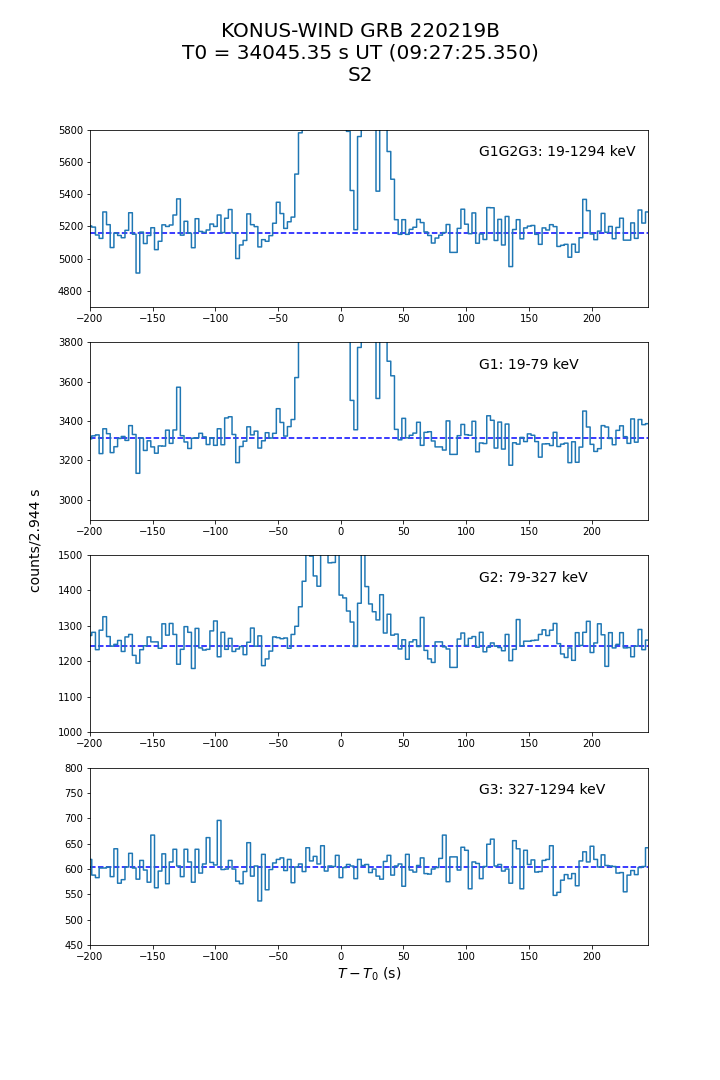 KONUS-WIND GRB 220219B
T0 = 34045.35 s UT (09:27:25.350)
S2

G1G2G3: 19-1294 keV

5800
5600
5400
5200
5000
4800

−200 −150 −100 −50 0 50 100 150 200

G1: 19-79 keV

3800
3600
3400
3200
3000

−200 −150 −100 −50 0 50 100 150 200

counts/2.944 s

G2: 79-327 keV

1500
1400
1300
1200
1100
1000

−200 −150 −100 −50 0 50 100 150 200

G3: 327-1294 keV

800
750
700
650
600
550
500
450

−200 −150 −100 −50 0 50 100 150 200

$T - T_0$ (s)